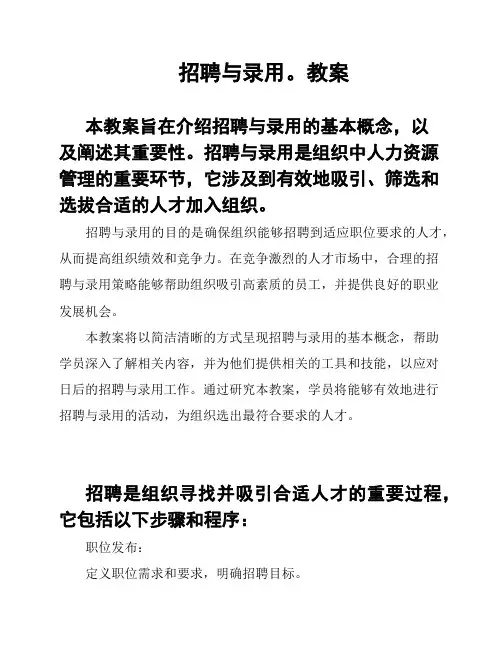 招聘与录用。教案

本教案旨在介绍招聘与录用的基本概念，以及阐述其重要性。招聘与录用是组织中人力资源管理的重要环节，它涉及到有效地吸引、筛选和选拔合适的人才加入组织。

招聘与录用的目的是确保组织能够招聘到适应职位要求的人才，从而提高组织绩效和竞争力。在竞争激烈的人才市场中，合理的招聘与录用策略能够帮助组织吸引高素质的员工，并提供良好的职业发展机会。

本教案将以简洁清晰的方式呈现招聘与录用的基本概念，帮助学员深入了解相关内容，并为他们提供相关的工具和技能，以应对日后的招聘与录用工作。通过研究本教案，学员将能够有效地进行招聘与录用的活动，为组织选出最符合要求的人才。

招聘是组织寻找并吸引合适人才的重要过程，它包括以下步骤和程序：

职位发布：

定义职位需求和要求，明确招聘目标。